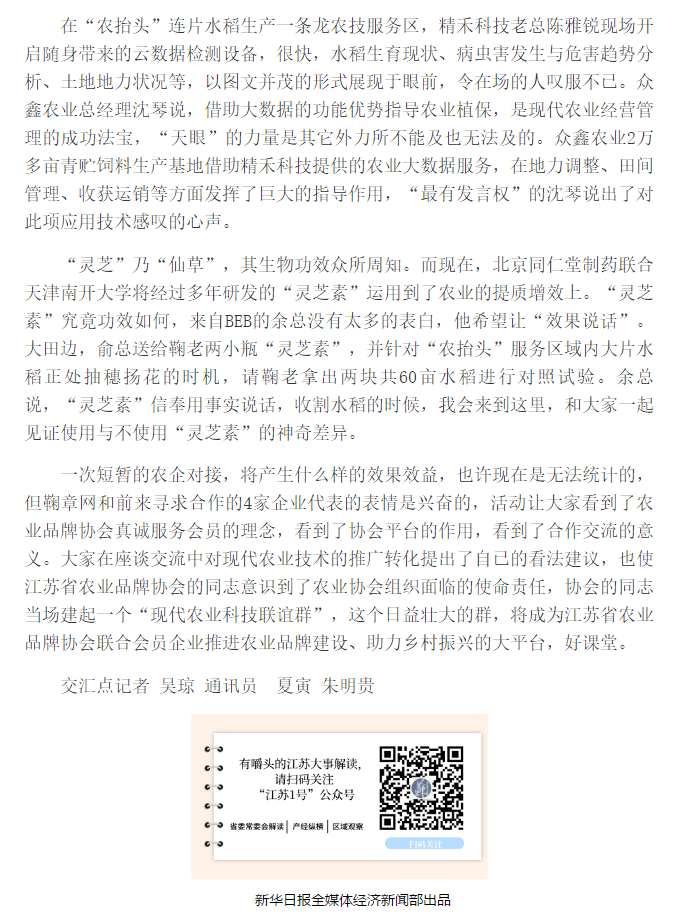 在“农抬头”连片水稻生产一条龙农技服务区，精禾科技老总陈雅锐现场开启随身带来的云数据检测设备，很快，水稻生育现状、病虫害发生与危害趋势分析、土地地力状况等，以图文并茂的形式展现于眼前，令在场的人叹服不已。众鑫农业总经理沈琴说，借助大数据的功能优势指导农业植保，是现代农业经营管理的成功法宝，“天眼”的力量是其它外力所不能及也无法及的。众鑫农业2万多亩青贮饲料生产基地借助精禾科技提供的农业大数据服务，在地力调整、田间管理、收获运销等方面发挥了巨大的指导作用，“最有发言权”的沈琴说出了对此项应用技术感叹的心声。

“灵芝”乃“仙草”，其生物功效众所周知。而现在，北京同仁堂制药联合天津南开大学将经过多年研发的“灵芝素”运用到了农业的提质增效上。“灵芝素”究竟功效如何，来自BEB的余总没有太多的表白，他希望让“效果说话”。大田边，俞总送给鞠老两小瓶“灵芝素”，并针对“农抬头”服务区域内大片水稻正处抽穗扬花的时机，请鞠老拿出两块共60亩水稻进行对照试验。余总说，“灵芝素”信奉用事实说话，收割水稻的时候，我会来到这里，和大家一起见证使用与不使用“灵芝素”的神奇差异。

一次短暂的农企对接，将产生什么样的效果效益，也许现在是无法统计的，但鞠章网和前来寻求合作的4家企业代表的表情是兴奋的，活动让大家看到了农业品牌协会真诚服务会员的理念，看到了协会平台的作用，看到了合作交流的意义。大家在座谈交流中对现代农业技术的推广转化提出了自己的看法建议，也使江苏省农业品牌协会的同志意识到了农业协会组织面临的使命责任，协会的同志当场建起一个“现代农业科技联谊群”，这个日益壮大的群，将成为江苏省农业品牌协会联合会员企业推进农业品牌建设、助力乡村振兴的大平台，好课堂。

交汇点记者 吴琼 通讯员 夏寅 朱明贵

有嚼头的江苏大事解读，
请扫码关注
“江苏1号”公众号

省委常委会解读 | 产经纵横 | 区域观察

扫码关注

新华日报全媒体经济新闻部出品